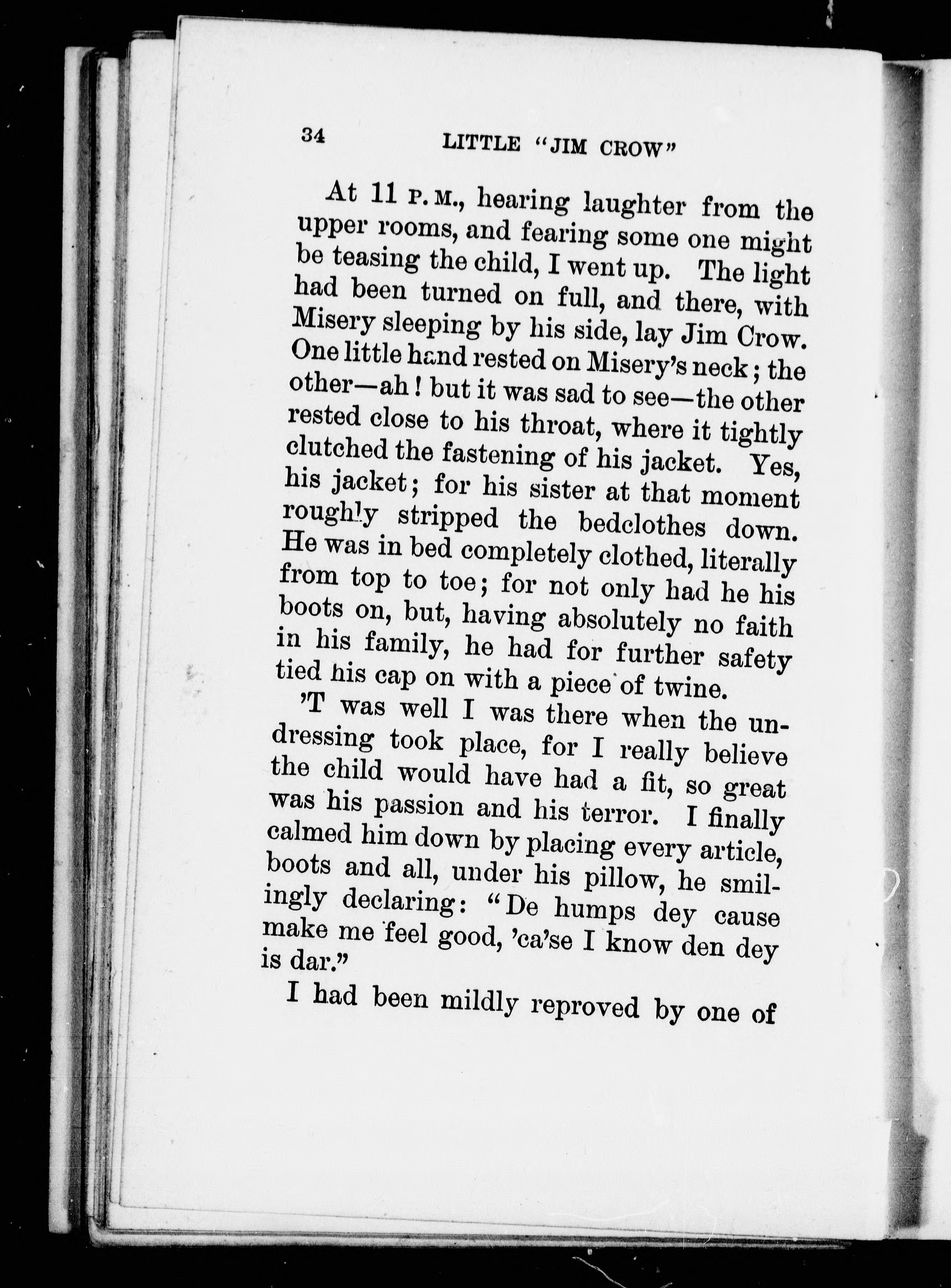 34 LITTLE "JIM CROW"

At 11 P. M., hearing laughter from the upper rooms, and fearing some one might be teasing the child, I went up. The light had been turned on full, and there, with Misery sleeping by his side, lay Jim Crow. One little hand rested on Misery's neck; the other—ah! but it was sad to see—the other rested close to his throat, where it tightly clutched the fastening of his jacket. Yes, his jacket; for his sister at that moment roughly stripped the bedclothes down. He was in bed completely clothed, literally from top to toe; for not only had he his boots on, but, having absolutely no faith in his family, he had for further safety tied his cap on with a piece of twine.

'T was well I was there when the undressing took place, for I really believe the child would have had a fit, so great was his passion and his terror. I finally calmed him down by placing every article, boots and all, under his pillow, he smilingly declaring: "De humps dey cause make me feel good, 'ca'se I know den dey is dar."

I had been mildly reproved by one of